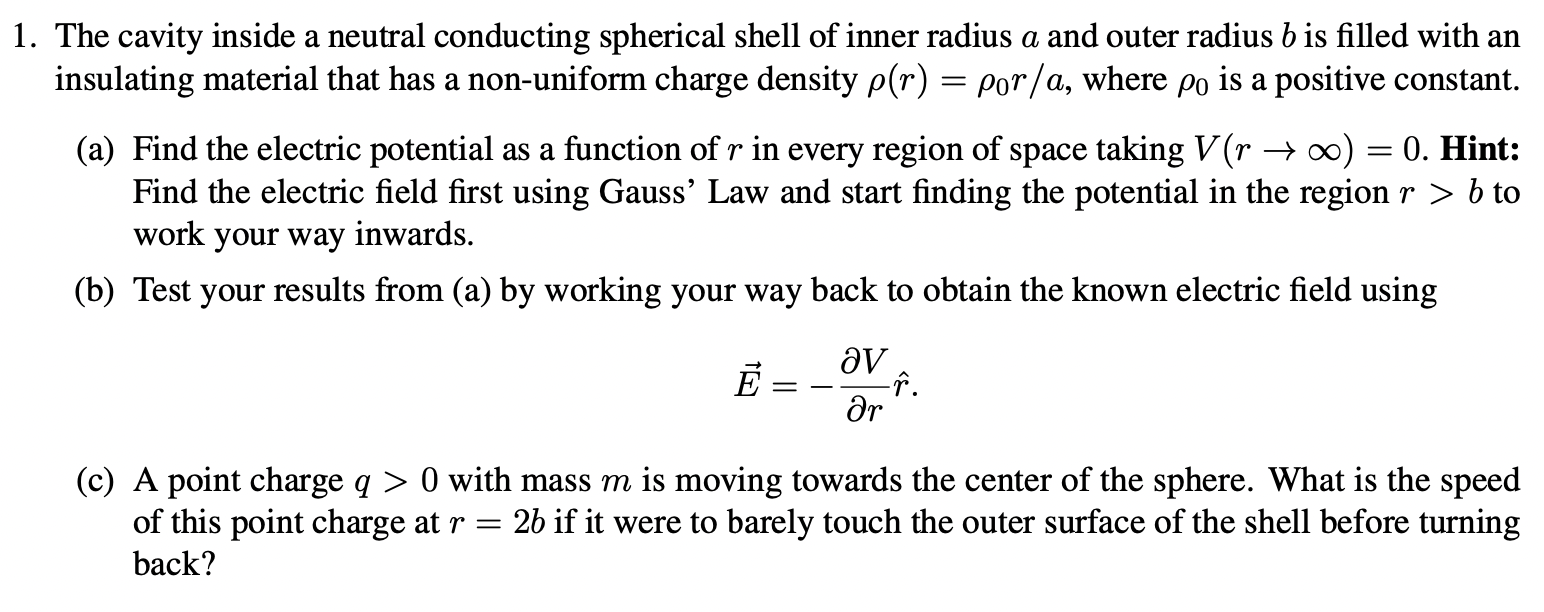 1. The cavity inside a neutral conducting spherical shell of inner radius $a$ and outer radius $b$ is filled with an insulating material that has a non-uniform charge density $\rho(r) = \rho_0 r/a$, where $\rho_0$ is a positive constant.

(a) Find the electric potential as a function of $r$ in every region of space taking $V(r \to \infty) = 0$. **Hint:** Find the electric field first using Gauss' Law and start finding the potential in the region $r > b$ to work your way inwards.

(b) Test your results from (a) by working your way back to obtain the known electric field using

$$\vec{E} = -\frac{\partial V}{\partial r}\hat{r}.$$

(c) A point charge $q > 0$ with mass $m$ is moving towards the center of the sphere. What is the speed of this point charge at $r = 2b$ if it were to barely touch the outer surface of the shell before turning back?